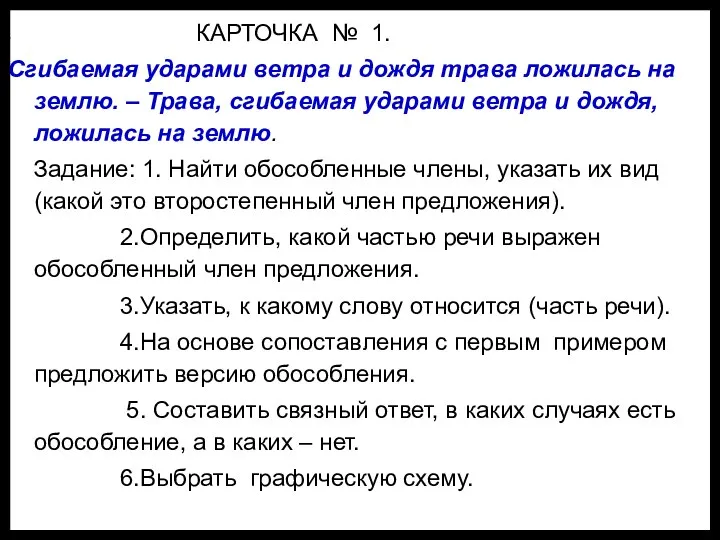 КАРТОЧКА № 1.

Сгибаемая ударами ветра и дождя трава ложилась на землю. – Трава, сгибаемая ударами ветра и дождя, ложилась на землю.

Задание: 1. Найти обособленные члены, указать их вид (какой это второстепенный член предложения).

2.Определить, какой частью речи выражен обособленный член предложения.

3.Указать, к какому слову относится (часть речи).

4.На основе сопоставления с первым примером предложить версию обособления.

5. Составить связный ответ, в каких случаях есть обособление, а в каких – нет.

6.Выбрать графическую схему.